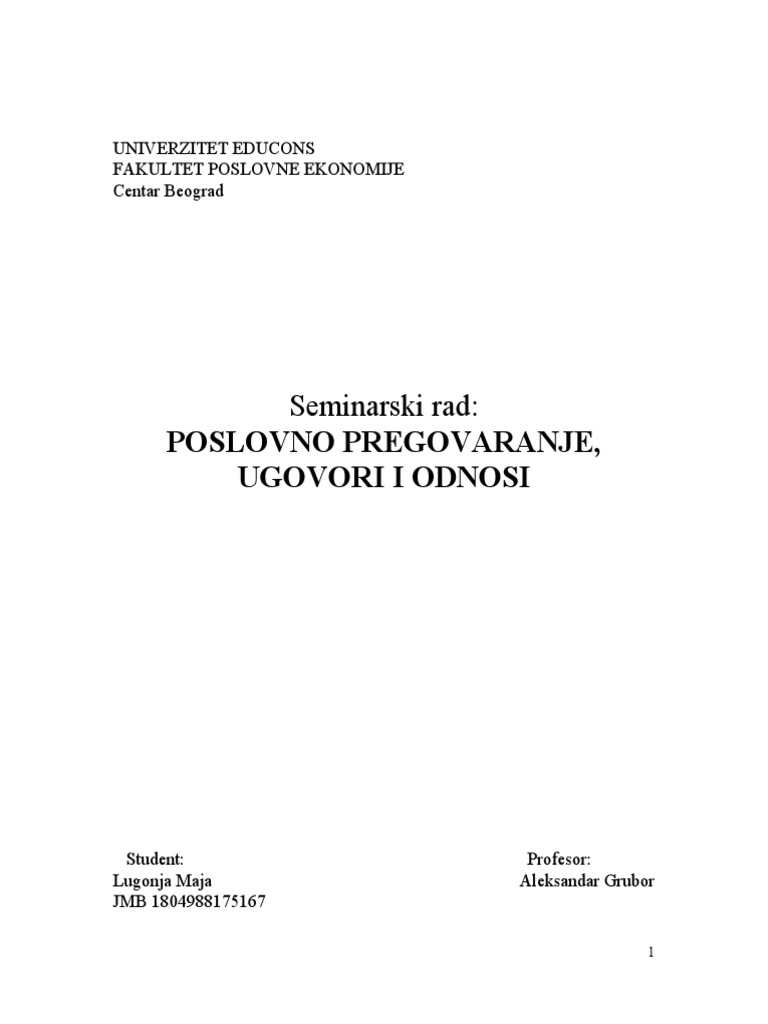 UNIVERZITET EDUCONS
FAKULTET POSLOVNE EKONOMIJE
Centar Beograd

Seminarski rad:
POSLOVNO PREGOVARANJE,
UGOVORI I ODNOSI

Student:
Lugonja Maja
JMB 1804988175167

Profesor:
Aleksandar Grubor

1